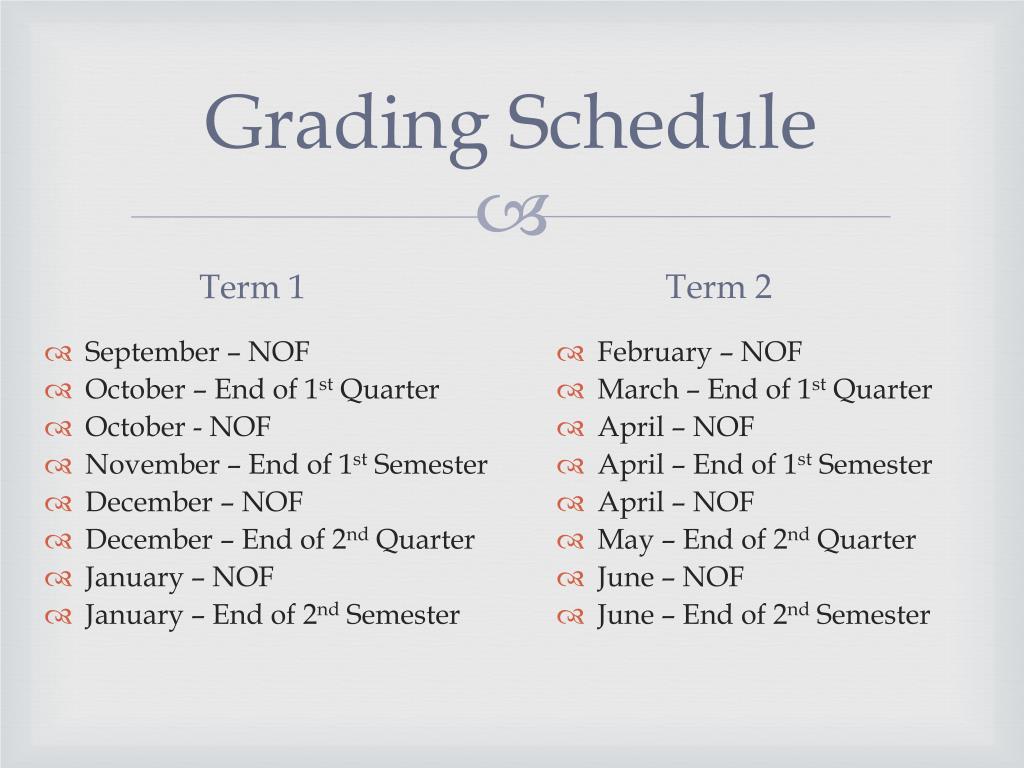 Grading Schedule

Term 1

September – NOF
October – End of 1st Quarter
October - NOF
November – End of 1st Semester
December – NOF
December – End of 2nd Quarter
January – NOF
January – End of 2nd Semester

Term 2

February – NOF
March – End of 1st Quarter
April – NOF
April – End of 1st Semester
April – NOF
May – End of 2nd Quarter
June – NOF
June – End of 2nd Semester